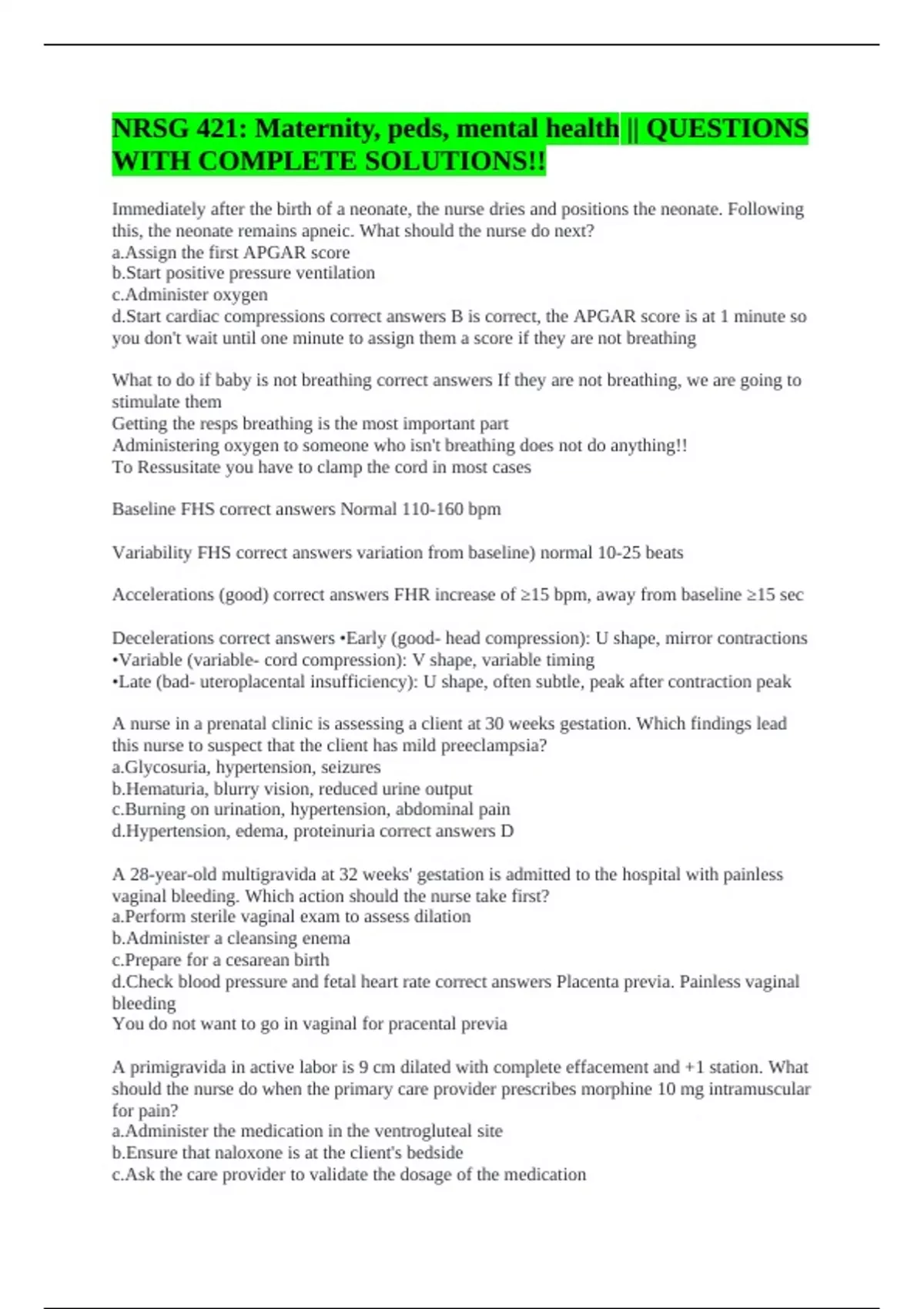 NRSG 421: Maternity, peds, mental health || QUESTIONS WITH COMPLETE SOLUTIONS!!

Immediately after the birth of a neonate, the nurse dries and positions the neonate. Following this, the neonate remains apneic. What should the nurse do next?
a.Assign the first APGAR score
b.Start positive pressure ventilation
c.Administer oxygen
d.Start cardiac compressions correct answers B is correct, the APGAR score is at 1 minute so you don't wait until one minute to assign them a score if they are not breathing

What to do if baby is not breathing correct answers If they are not breathing, we are going to stimulate them
Getting the resps breathing is the most important part
Administering oxygen to someone who isn't breathing does not do anything!!
To Ressusitate you have to clamp the cord in most cases

Baseline FHS correct answers Normal 110-160 bpm

Variability FHS correct answers variation from baseline) normal 10-25 beats

Accelerations (good) correct answers FHR increase of ≥15 bpm, away from baseline ≥15 sec

Decelerations correct answers •Early (good- head compression): U shape, mirror contractions
•Variable (variable- cord compression): V shape, variable timing
•Late (bad- uteroplacental insufficiency): U shape, often subtle, peak after contraction peak

A nurse in a prenatal clinic is assessing a client at 30 weeks gestation. Which findings lead this nurse to suspect that the client has mild preeclampsia?
a.Glycosuria, hypertension, seizures
b.Hematuria, blurry vision, reduced urine output
c.Burning on urination, hypertension, abdominal pain
d.Hypertension, edema, proteinuria correct answers D

A 28-year-old multigravida at 32 weeks' gestation is admitted to the hospital with painless vaginal bleeding. Which action should the nurse take first?
a.Perform sterile vaginal exam to assess dilation
b.Administer a cleansing enema
c.Prepare for a cesarean birth
d.Check blood pressure and fetal heart rate correct answers Placenta previa. Painless vaginal bleeding
You do not want to go in vaginal for pracental previa

A primigravida in active labor is 9 cm dilated with complete effacement and +1 station. What should the nurse do when the primary care provider prescribes morphine 10 mg intramuscular for pain?
a.Administer the medication in the ventrogluteal site
b.Ensure that naloxone is at the client's bedside
c.Ask the care provider to validate the dosage of the medication